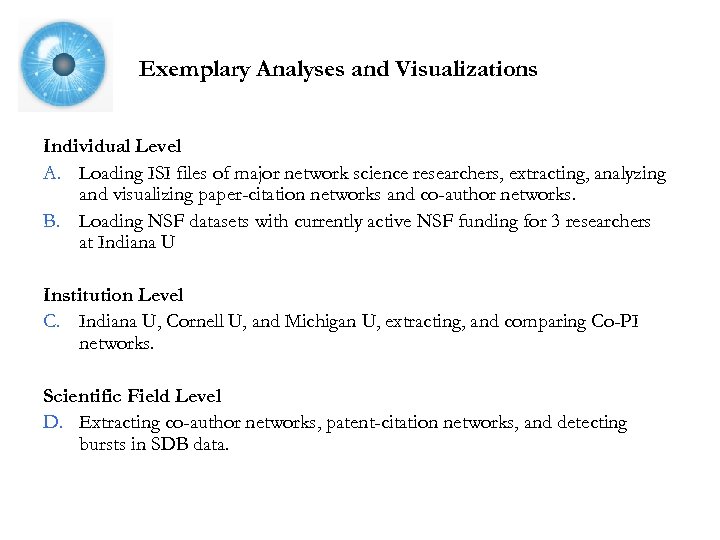 Exemplary Analyses and Visualizations

Individual Level

A. Loading ISI files of major network science researchers, extracting, analyzing and visualizing paper-citation networks and co-author networks.

B. Loading NSF datasets with currently active NSF funding for 3 researchers at Indiana U

Institution Level

C. Indiana U, Cornell U, and Michigan U, extracting, and comparing Co-PI networks.

Scientific Field Level

D. Extracting co-author networks, patent-citation networks, and detecting bursts in SDB data.